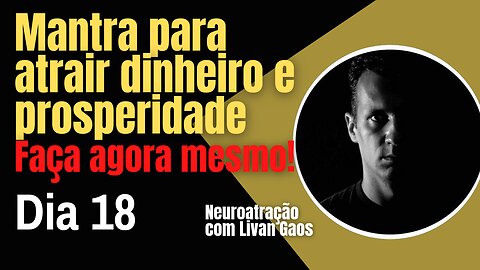 Mantra para atrair dinheiro e prosperidade
Faça agora mesmo!

Dia 18

Neuroatração com Livan Gaos